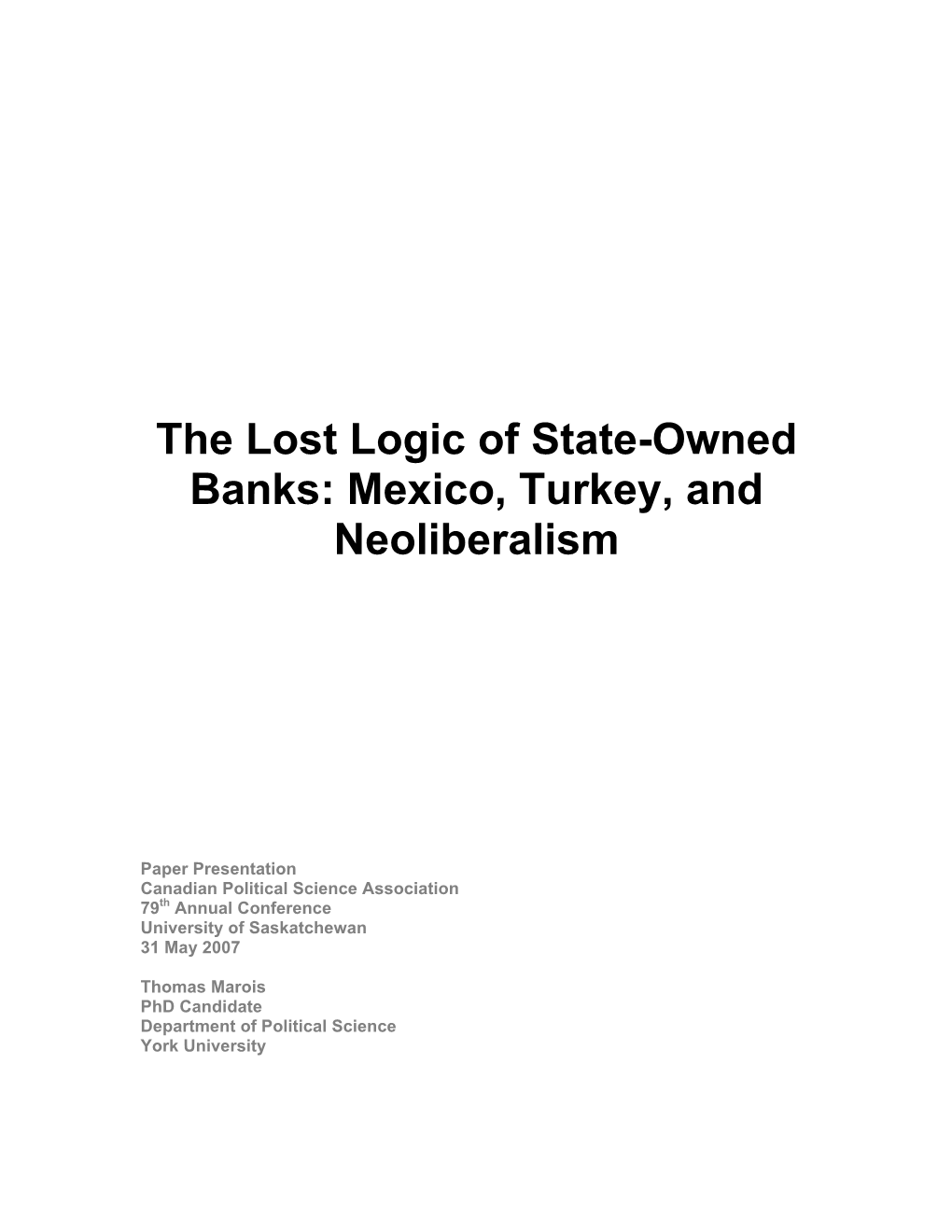 The Lost Logic of State-Owned Banks: Mexico, Turkey, and Neoliberalism

Paper Presentation
Canadian Political Science Association
79$^{th}$ Annual Conference
University of Saskatchewan
31 May 2007

Thomas Marois
PhD Candidate
Department of Political Science
York University